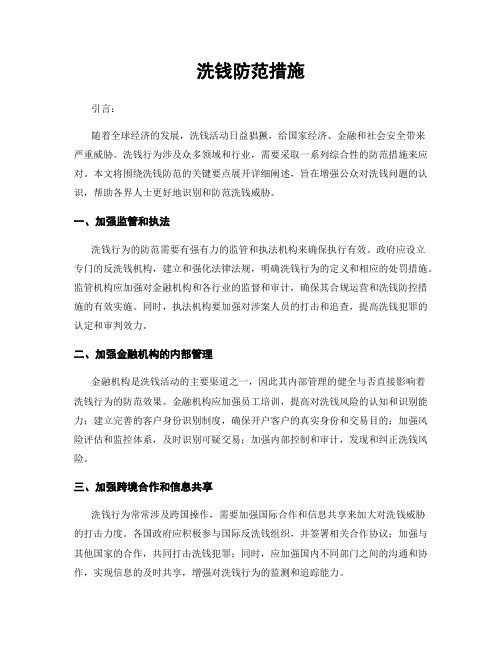 洗钱防范措施

引言：

随着全球经济的发展，洗钱活动日益猖獗，给国家经济、金融和社会安全带来严重威胁。洗钱行为涉及众多领域和行业，需要采取一系列综合性的防范措施来应对。本文将围绕洗钱防范的关键要点展开详细阐述，旨在增强公众对洗钱问题的认识，帮助各界人士更好地识别和防范洗钱威胁。

一、加强监管和执法

洗钱行为的防范需要有强有力的监管和执法机构来确保执行有效。政府应设立专门的反洗钱机构，建立和强化法律法规，明确洗钱行为的定义和相应的处罚措施。监管机构应加强对金融机构和各行业的监督和审计，确保其合规运营和洗钱防控措施的有效实施。同时，执法机构要加强对涉案人员的打击和追查，提高洗钱犯罪的认定和审判效力。

二、加强金融机构的内部管理

金融机构是洗钱活动的主要渠道之一，因此其内部管理的健全与否直接影响着洗钱行为的防范效果。金融机构应加强员工培训，提高对洗钱风险的认知和识别能力；建立完善的客户身份识别制度，确保开户客户的真实身份和交易目的；加强风险评估和监控体系，及时识别可疑交易；加强内部控制和审计，发现和纠正洗钱风险。

三、加强跨境合作和信息共享

洗钱行为常常涉及跨国操作，需要加强国际合作和信息共享来加大对洗钱威胁的打击力度。各国政府应积极参与国际反洗钱组织，并签署相关合作协议；加强与其他国家的合作，共同打击洗钱犯罪；同时，应加强国内不同部门之间的沟通和协作，实现信息的及时共享，增强对洗钱行为的监测和追踪能力。